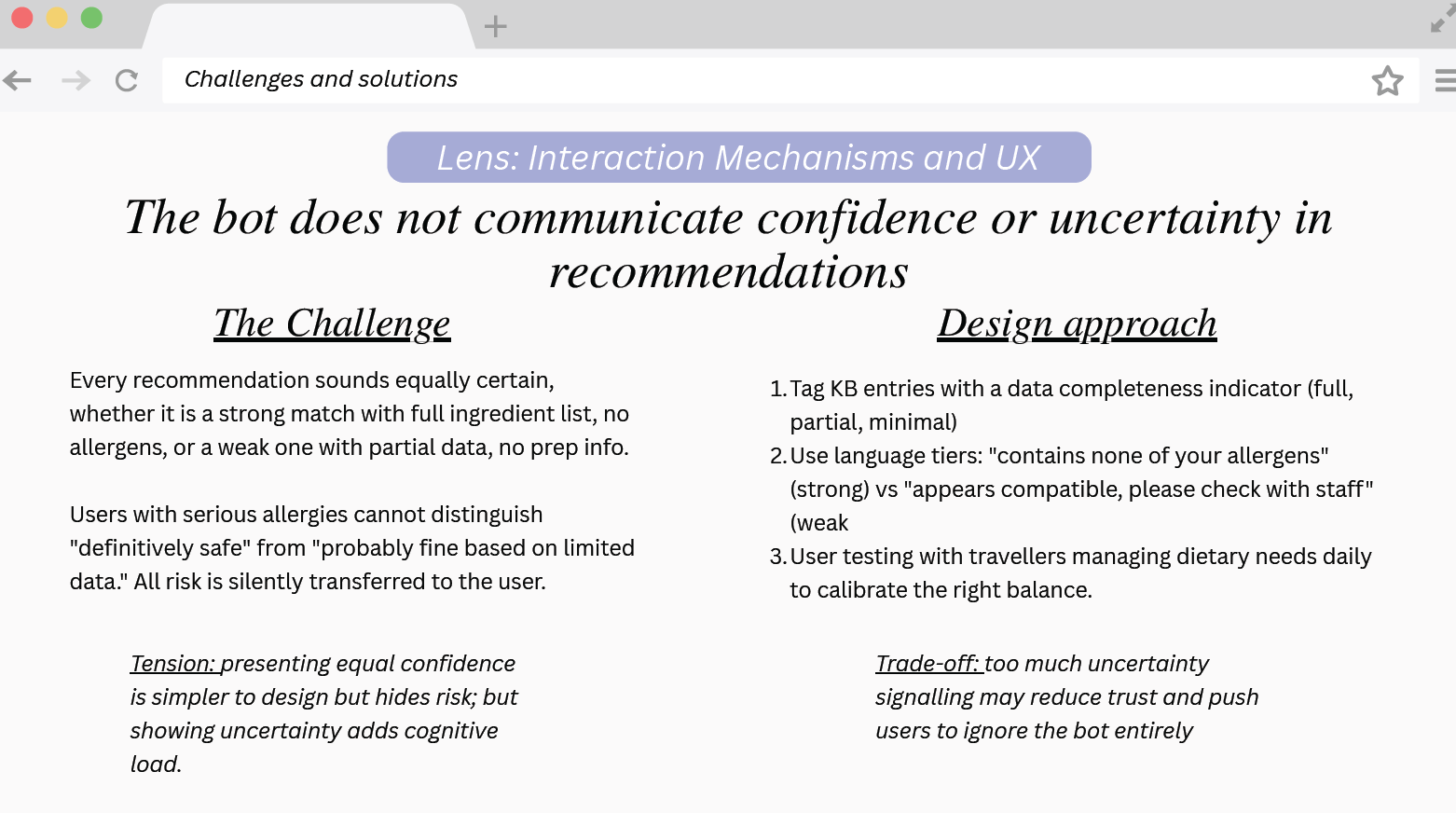 Challenges and solutions

Lens: Interaction Mechanisms and UX

The bot does not communicate confidence or uncertainty in recommendations

The Challenge

Every recommendation sounds equally certain, whether it is a strong match with full ingredient list, no allergens, or a weak one with partial data, no prep info.

Users with serious allergies cannot distinguish "definitively safe" from "probably fine based on limited data." All risk is silently transferred to the user.

Tension: presenting equal confidence is simpler to design but hides risk; but showing uncertainty adds cognitive load.

Design approach

1. Tag KB entries with a data completeness indicator (full, partial, minimal)
2. Use language tiers: "contains none of your allergens" (strong) vs "appears compatible, please check with staff" (weak
3. User testing with travellers managing dietary needs daily to calibrate the right balance.

Trade-off: too much uncertainty signalling may reduce trust and push users to ignore the bot entirely